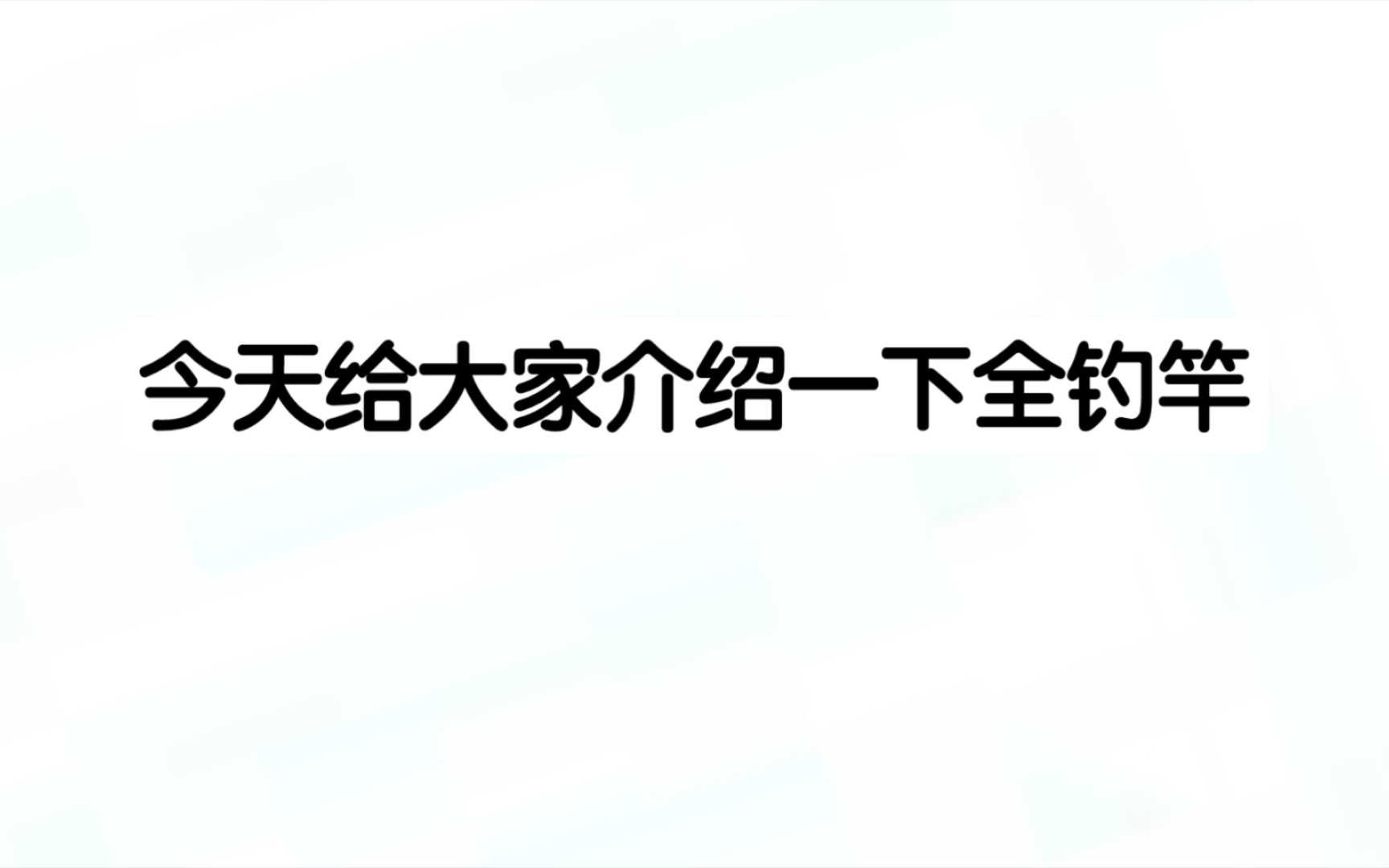 今天给大家介绍一下全钓竿